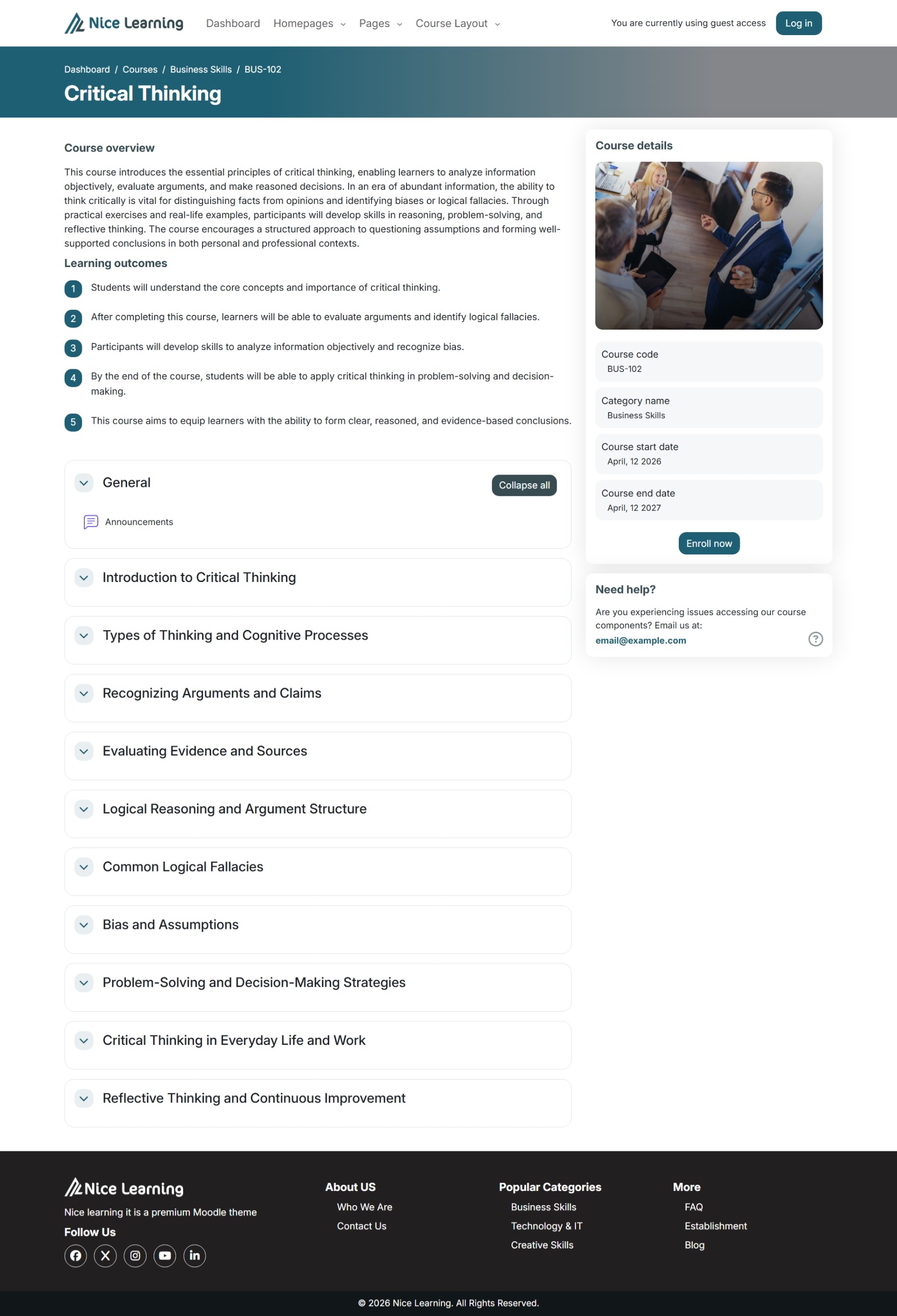 Nice Learning Dashboard Homepages Pages Course Layout You are currently using guest access Log in

Dashboard / Courses / Business Skills / BUS-102

Critical Thinking

Course overview

This course introduces the essential principles of critical thinking, enabling learners to analyze information objectively, evaluate arguments, and make reasoned decisions. In an era of abundant information, the ability to think critically is vital for distinguishing facts from opinions and identifying biases or logical fallacies. Through practical exercises and real-life examples, participants will develop skills in reasoning, problem-solving, and reflective thinking. The course encourages a structured approach to questioning assumptions and forming well-supported conclusions in both personal and professional contexts.

Learning outcomes

1 Students will understand the core concepts and importance of critical thinking.

2 After completing this course, learners will be able to evaluate arguments and identify logical fallacies.

3 Participants will develop skills to analyze information objectively and recognize bias.

4 By the end of the course, students will be able to apply critical thinking in problem-solving and decision-making.

5 This course aims to equip learners with the ability to form clear, reasoned, and evidence-based conclusions.

General Collapse all

Announcements

Introduction to Critical Thinking

Types of Thinking and Cognitive Processes

Recognizing Arguments and Claims

Evaluating Evidence and Sources

Logical Reasoning and Argument Structure

Common Logical Fallacies

Bias and Assumptions

Problem-Solving and Decision-Making Strategies

Critical Thinking in Everyday Life and Work

Reflective Thinking and Continuous Improvement

Course details

Course code
BUS-102

Category name
Business Skills

Course start date
April, 12 2026

Course end date
April, 12 2027

Enroll now

Need help?

Are you experiencing issues accessing our course components? Email us at:
email@example.com

Nice Learning

Nice learning it is a premium Moodle theme

Follow Us

About US
Who We Are
Contact Us

Popular Categories
Business Skills
Technology & IT
Creative Skills

More
FAQ
Establishment
Blog

© 2026 Nice Learning. All Rights Reserved.